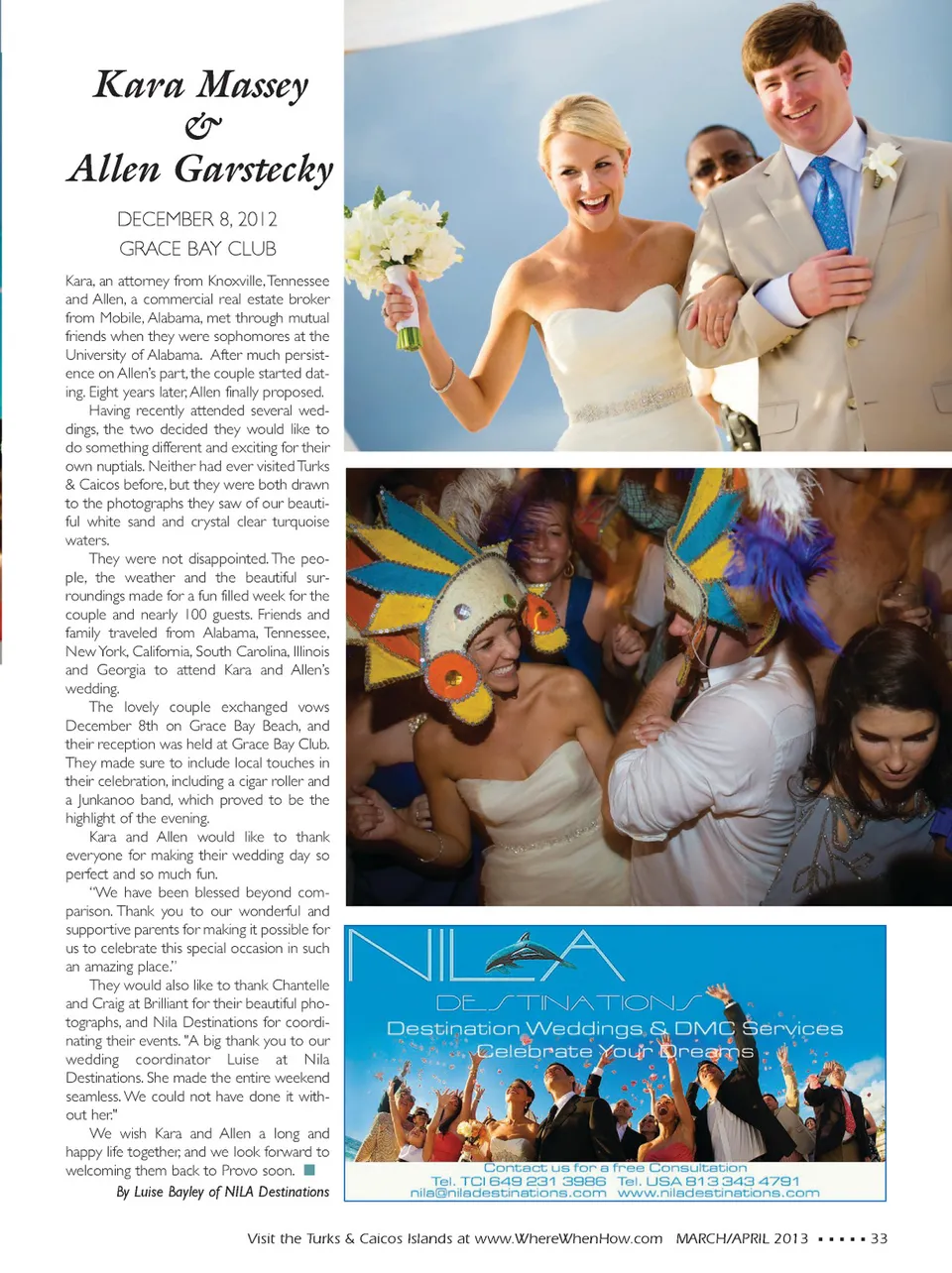 Kara Massey
&
Allen Garstecky

DECEMBER 8, 2012
GRACE BAY CLUB

Kara, an attorney from Knoxville, Tennessee and Allen, a commercial real estate broker from Mobile, Alabama, met through mutual friends when they were sophomores at the University of Alabama. After much persistence on Allen's part, the couple started dating. Eight years later, Allen finally proposed.

Having recently attended several weddings, the two decided they would like to do something different and exciting for their own nuptials. Neither had ever visited Turks & Caicos before, but they were both drawn to the photographs they saw of our beautiful white sand and crystal clear turquoise waters.

They were not disappointed. The people, the weather and the beautiful surroundings made for a fun filled week for the couple and nearly 100 guests. Friends and family traveled from Alabama, Tennessee, New York, California, South Carolina, Illinois and Georgia to attend Kara and Allen's wedding.

The lovely couple exchanged vows December 8th on Grace Bay Beach, and their reception was held at Grace Bay Club. They made sure to include local touches in their celebration, including a cigar roller and a Junkanoo band, which proved to be the highlight of the evening.

Kara and Allen would like to thank everyone for making their wedding day so perfect and so much fun.

"We have been blessed beyond comparison. Thank you to our wonderful and supportive parents for making it possible for us to celebrate this special occasion in such an amazing place."

They would also like to thank Chantelle and Craig at Brilliant for their beautiful photographs, and Nila Destinations for coordinating their events. "A big thank you to our wedding coordinator Luise at Nila Destinations. She made the entire weekend seamless. We could not have done it without her."

We wish Kara and Allen a long and happy life together, and we look forward to welcoming them back to Provo soon.

By Luise Bayley of NILA Destinations

NILA
DESTINATIONS
Destination Weddings & DMC Services
Celebrate Your Dreams
Contact us for a free Consultation
Tel. TCI 649 231 3986 Tel. USA 813 343 4791
nila@niladestinations.com www.niladestinations.com

Visit the Turks & Caicos Islands at www.WhereWhenHow.com MARCH/APRIL 2013 ▪ ▪ ▪ ▪ ▪ 33